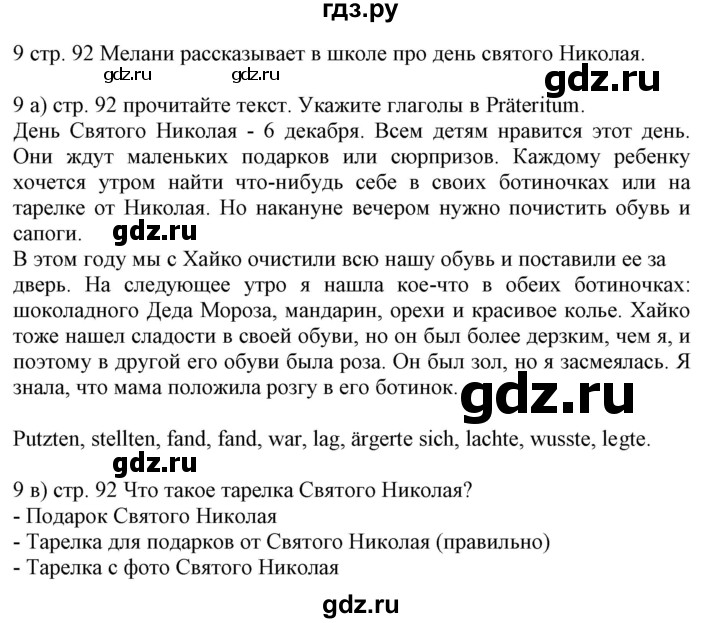 гдз.ру

9 стр. 92 Мелани рассказывает в школе про день святого Николая.

gdz.ru gdz.ru gdz.ru

9 а) стр. 92 прочитайте текст. Укажите глаголы в Präteritum.
День Святого Николая - 6 декабря. Всем детям нравится этот день. Они ждут маленьких подарков или сюрпризов. Каждому ребенку хочется утром найти что-нибудь себе в своих ботиночках или на тарелке от Николая. Но накануне вечером нужно почистить обувь и сапоги.

gdz.ru

В этом году мы с Хайко очистили всю нашу обувь и поставили ее за дверь. На следующее утро я нашла кое-что в обеих ботиночках: шоколадного Деда Мороза, мандарин, орехи и красивое колье. Хайко тоже нашел сладости в своей обуви, но он был более дерзким, чем я, и поэтому в другой его обуви была роза. Он был зол, но я засмеялась. Я знала, что мама положила розгу в его ботинок.

gdz.ru

Putzten, stellten, fand, fand, war, lag, ärgerte sich, lachte, wusste, legte.

gdz.ru

9 в) стр. 92 Что такое тарелка Святого Николая?
- Подарок Святого Николая
- Тарелка для подарков от Святого Николая (правильно)
- Тарелка с фото Святого Николая

gdz.ru